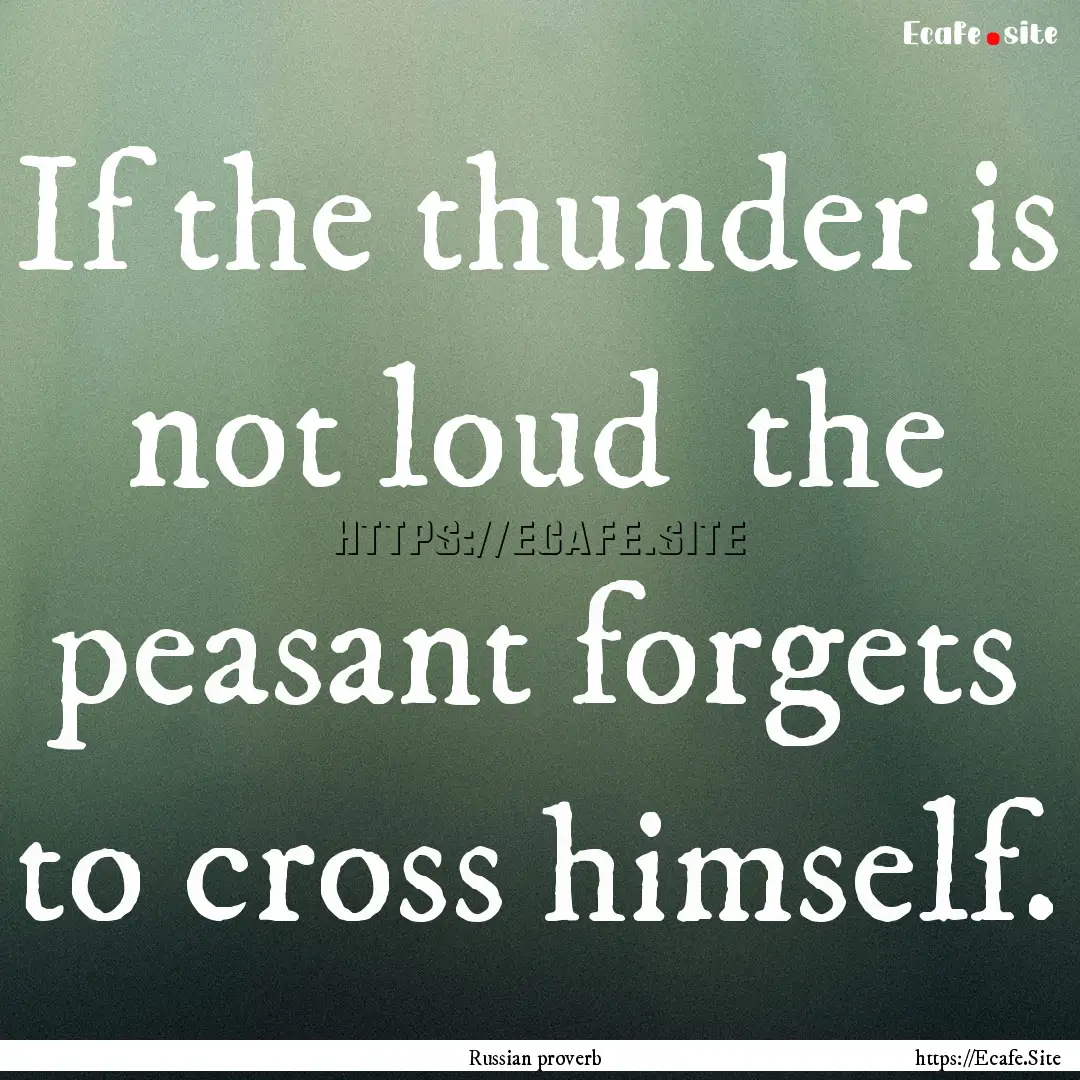 Ecafe.site

If the thunder is not loud the peasant forgets to cross himself.

HTTPS://ECAFE.SITE

Russian proverb

https://Ecafe.Site